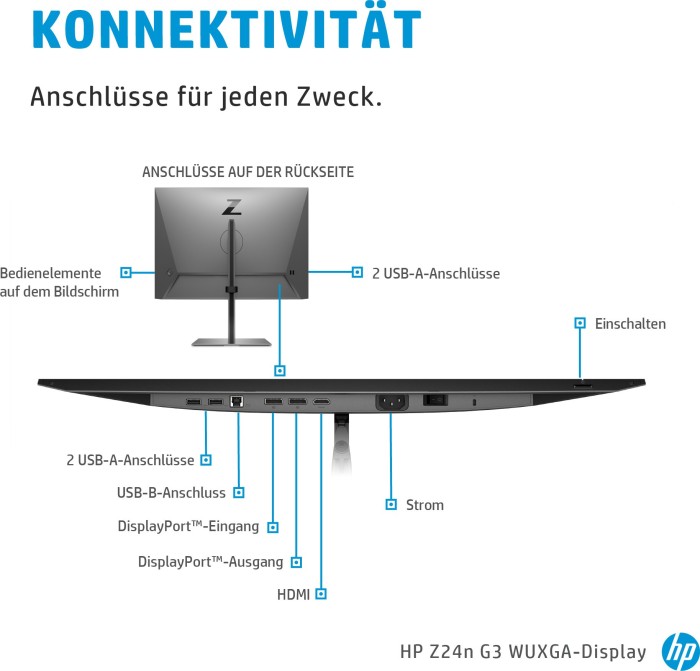 KONNEKTIVITÄT

Anschlüsse für jeden Zweck.

ANSCHLÜSSE AUF DER RÜCKSEITE

Z

Bedienelemente auf dem Bildschirm

2 USB-A-Anschlüsse

Einschalten

2 USB-A-Anschlüsse

USB-B-Anschluss

DisplayPort™-Eingang

DisplayPort™-Ausgang

HDMI

Strom

HP Z24n G3 WUXGA-Display

hp